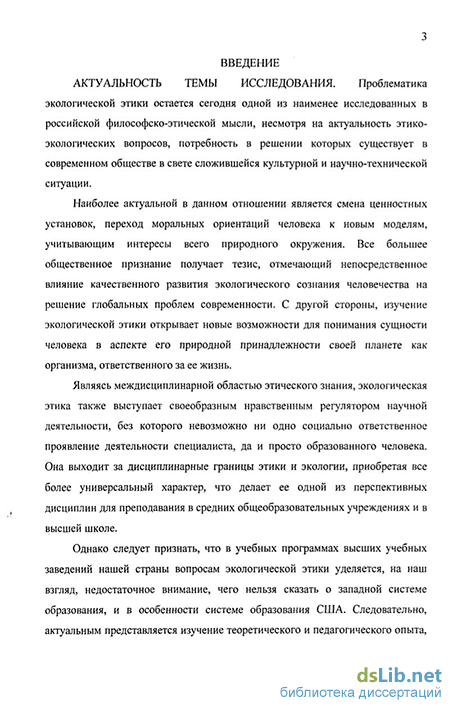 3

ВВЕДЕНИЕ

АКТУАЛЬНОСТЬ ТЕМЫ ИССЛЕДОВАНИЯ. Проблематика экологической этики остается сегодня одной из наименее исследованных в российской философско-этической мысли, несмотря на актуальность этико-экологических вопросов, потребность в решении которых существует в современном обществе в свете сложившейся культурной и научно-технической ситуации.

Наиболее актуальной в данном отношении является смена ценностных установок, переход моральных ориентаций человека к новым моделям, учитывающим интересы всего природного окружения. Все большее общественное признание получает тезис, отмечающий непосредственное влияние качественного развития экологического сознания человечества на решение глобальных проблем современности. С другой стороны, изучение экологической этики открывает новые возможности для понимания сущности человека в аспекте его природной принадлежности своей планете как организма, ответственного за ее жизнь.

Являясь междисциплинарной областью этического знания, экологическая этика также выступает своеобразным нравственным регулятором научной деятельности, без которого невозможно ни одно социально ответственное проявление деятельности специалиста, да и просто образованного человека. Она выходит за дисциплинарные границы этики и экологии, приобретая все более универсальный характер, что делает ее одной из перспективных дисциплин для преподавания в средних общеобразовательных учреждениях и в высшей школе.

Однако следует признать, что в учебных программах высших учебных заведений нашей страны вопросам экологической этики уделяется, на наш взгляд, недостаточное внимание, чего нельзя сказать о западной системе образования, и в особенности системе образования США. Следовательно, актуальным представляется изучение теоретического и педагогического опыта,

dsLib.net
библиотека диссертаций